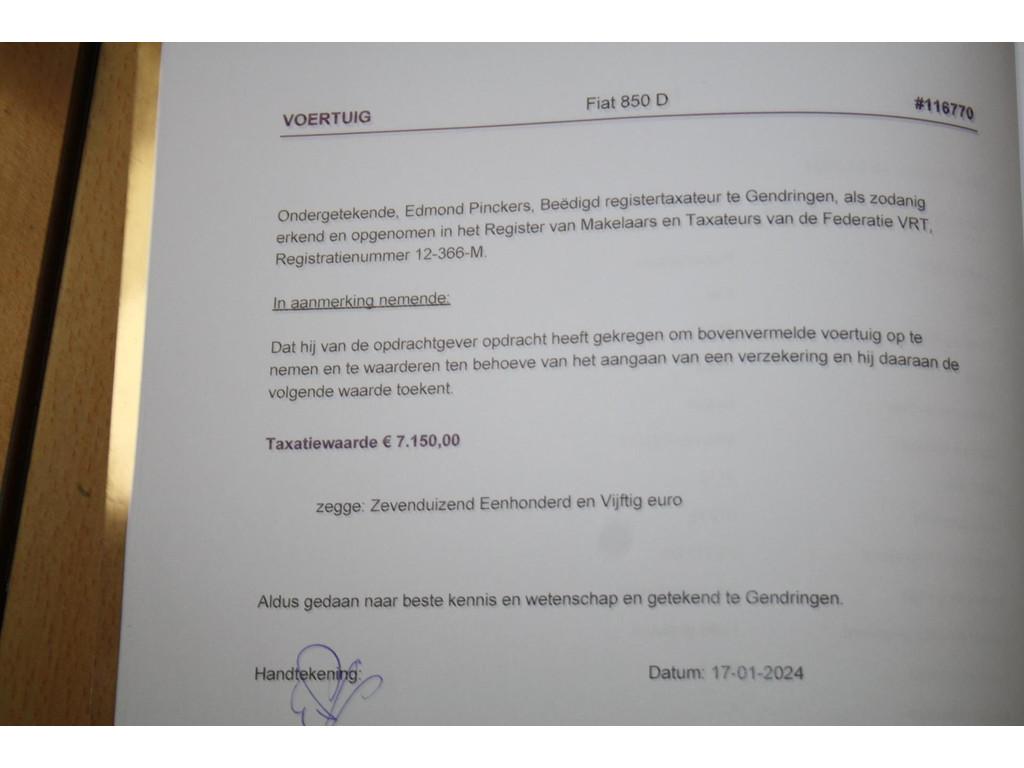 VOERTUIG Fiat 850 D #116770

Ondergetekende, Edmond Pinckers, Beëdigd registertaxateur te Gendringen, als zodanig erkend en opgenomen in het Register van Makelaars en Taxateurs van de Federatie VRT, Registratienummer 12-366-M.

In aanmerking nemende:

Dat hij van de opdrachtgever opdracht heeft gekregen om bovenvermelde voertuig op te nemen en te waarderen ten behoeve van het aangaan van een verzekering en hij daaraan de volgende waarde toekent.

Taxatiewaarde € 7.150,00

zegge: Zevenduizend Eenhonderd en Vijftig euro

Aldus gedaan naar beste kennis en wetenschap en getekend te Gendringen.

Handtekening: Datum: 17-01-2024